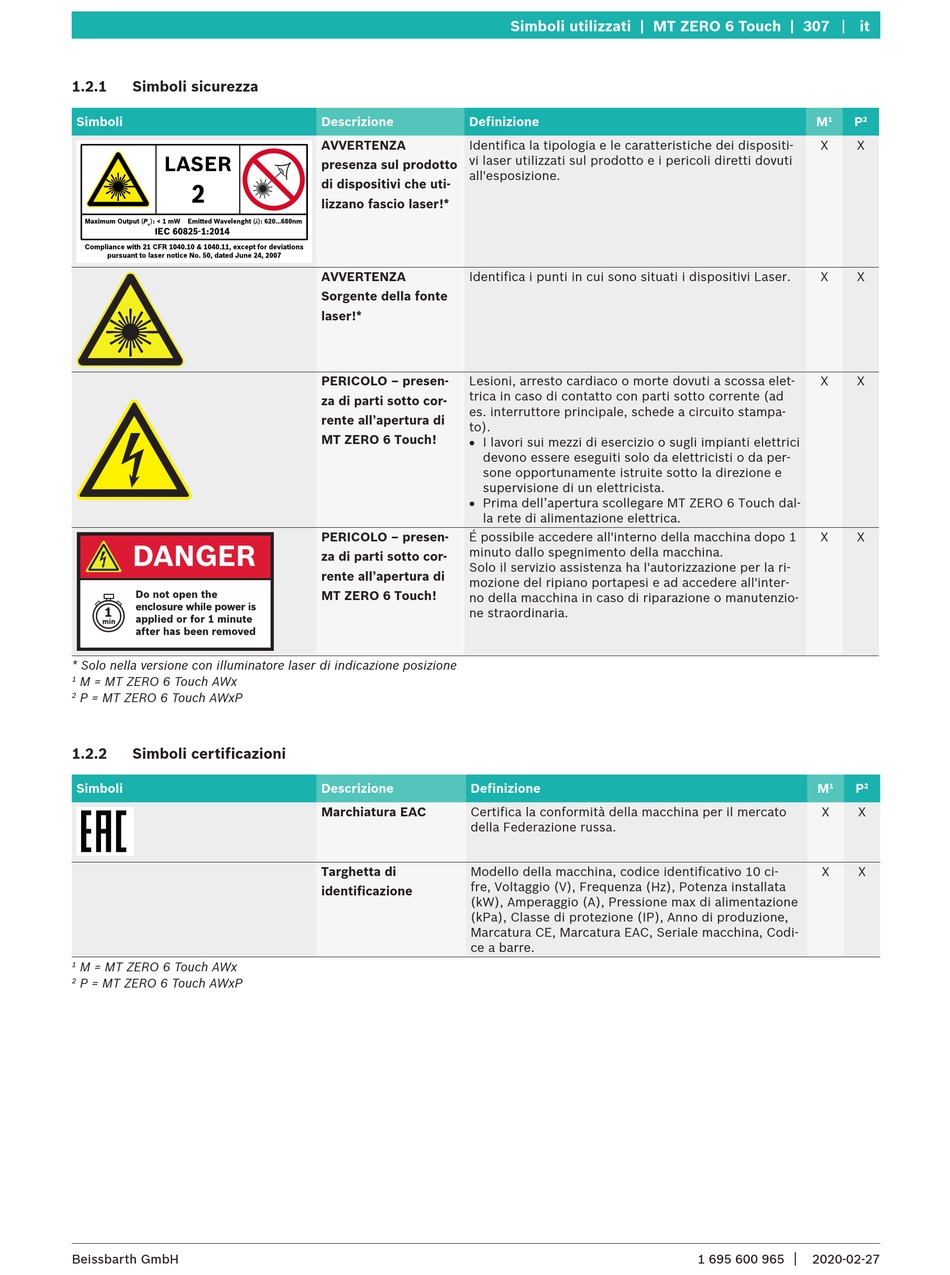 Simboli utilizzati | MT ZERO 6 Touch | 307 | it

1.2.1 Simboli sicurezza

| Simboli | Descrizione | Definizione | M¹ | P² |
|---|---|---|---|---|
| LASER 2 Maximum Output ($P_o$): < 1 mW Emitted Wavelenght ($\lambda$): 620...680nm IEC 60825-1:2014 Compliance with 21 CFR 1040.10 & 1040.11, except for deviations pursuant to laser notice No. 50, dated June 24, 2007 | AVVERTENZA presenza sul prodotto di dispositivi che utilizzano fascio laser!* | Identifica la tipologia e le caratteristiche dei dispositivi laser utilizzati sul prodotto e i pericoli diretti dovuti all'esposizione. | X | X |
| | AVVERTENZA Sorgente della fonte laser!* | Identifica i punti in cui sono situati i dispositivi Laser. | X | X |
| | PERICOLO – presenza di parti sotto corrente all’apertura di MT ZERO 6 Touch! | Lesioni, arresto cardiaco o morte dovuti a scossa elettrica in caso di contatto con parti sotto corrente (ad es. interruttore principale, schede a circuito stampato). • I lavori sui mezzi di esercizio o sugli impianti elettrici devono essere eseguiti solo da elettricisti o da persone opportunamente istruite sotto la direzione e supervisione di un elettricista. • Prima dell’apertura scollegare MT ZERO 6 Touch dalla rete di alimentazione elettrica. | X | X |
| DANGER 1 min Do not open the enclosure while power is applied or for 1 minute after has been removed | PERICOLO – presenza di parti sotto corrente all’apertura di MT ZERO 6 Touch! | É possibile accedere all'interno della macchina dopo 1 minuto dallo spegnimento della macchina. Solo il servizio assistenza ha l'autorizzazione per la rimozione del ripiano portapesi e ad accedere all'interno della macchina in caso di riparazione o manutenzione straordinaria. | X | X |

* Solo nella versione con illuminatore laser di indicazione posizione
¹ M = MT ZERO 6 Touch AWx
² P = MT ZERO 6 Touch AWxP

1.2.2 Simboli certificazioni

| Simboli | Descrizione | Definizione | M¹ | P² |
|---|---|---|---|---|
| EAC | Marchiatura EAC | Certifica la conformità della macchina per il mercato della Federazione russa. | X | X |
| | Targhetta di identificazione | Modello della macchina, codice identificativo 10 cifre, Voltaggio (V), Frequenza (Hz), Potenza installata (kW), Amperaggio (A), Pressione max di alimentazione (kPa), Classe di protezione (IP), Anno di produzione, Marcatura CE, Marcatura EAC, Seriale macchina, Codice a barre. | X | X |

¹ M = MT ZERO 6 Touch AWx
² P = MT ZERO 6 Touch AWxP

Beissbarth GmbH 1 695 600 965 | 2020-02-27